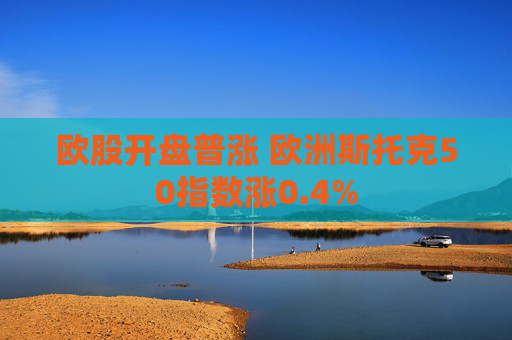 欧股开盘普涨 欧洲斯托克50指数涨0.4%